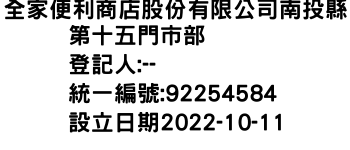 全家便利商店股份有限公司南投縣第十五門市部
登記人:--
統一編號:92254584
設立日期2022-10-11